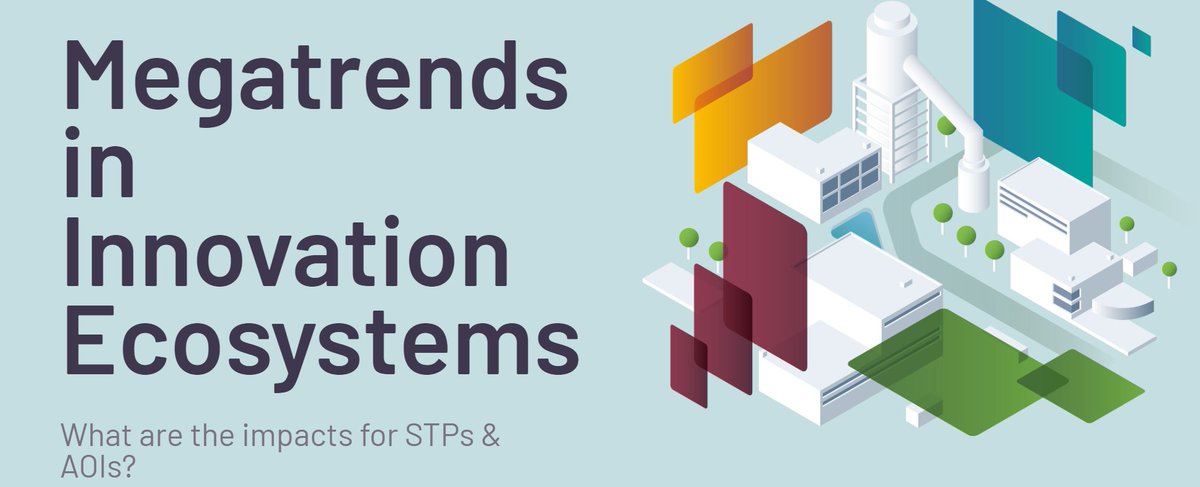 Megatrends in Innovation Ecosystems

What are the impacts for STPs & AOIs?